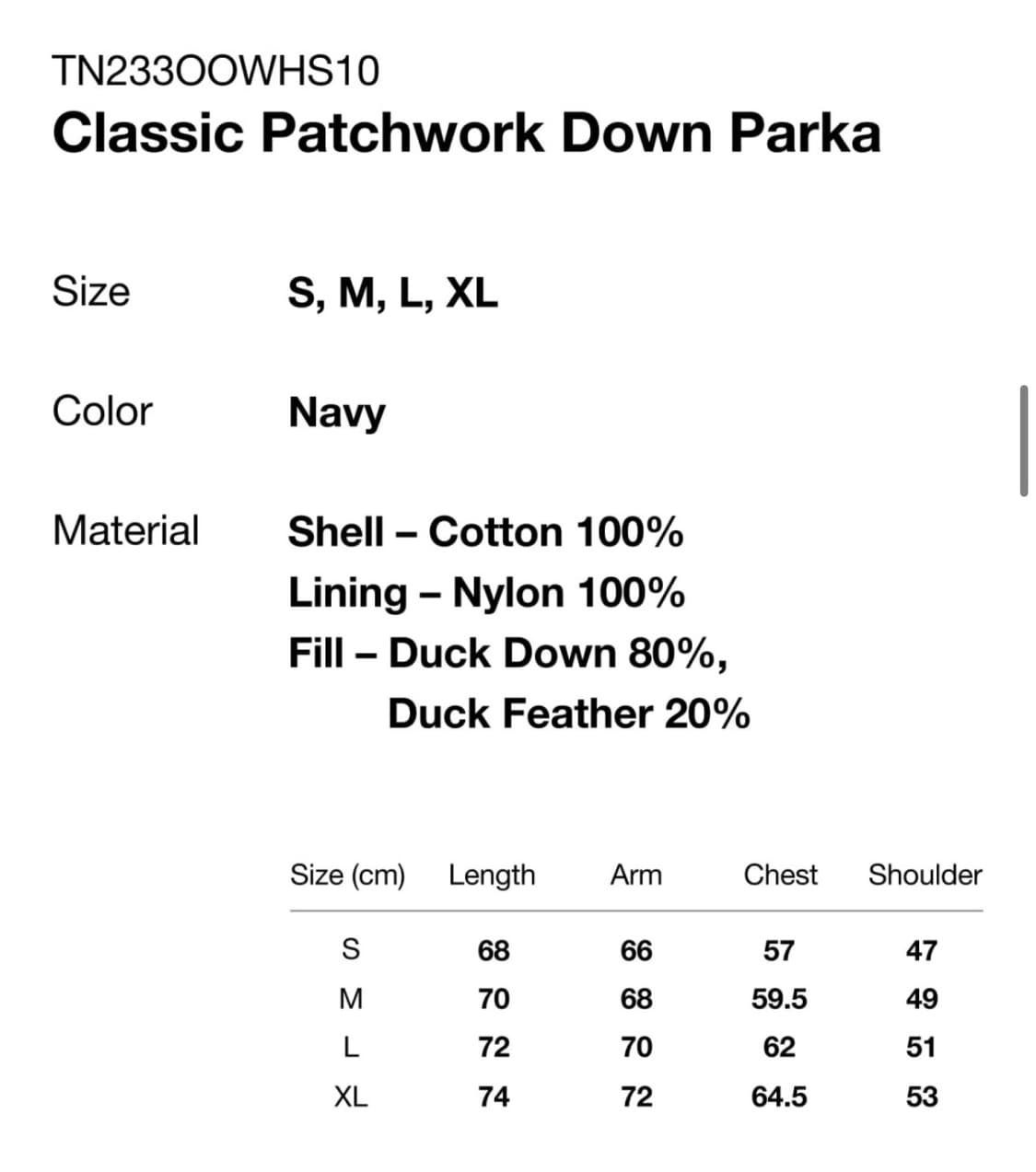 TN233OOWHS10
Classic Patchwork Down Parka

Size S, M, L, XL

Color Navy

Material Shell – Cotton 100%
Lining – Nylon 100%
Fill – Duck Down 80%,
Duck Feather 20%

| Size (cm) | Length | Arm | Chest | Shoulder |
|---|---|---|---|---|
| S | 68 | 66 | 57 | 47 |
| M | 70 | 68 | 59.5 | 49 |
| L | 72 | 70 | 62 | 51 |
| XL | 74 | 72 | 64.5 | 53 |